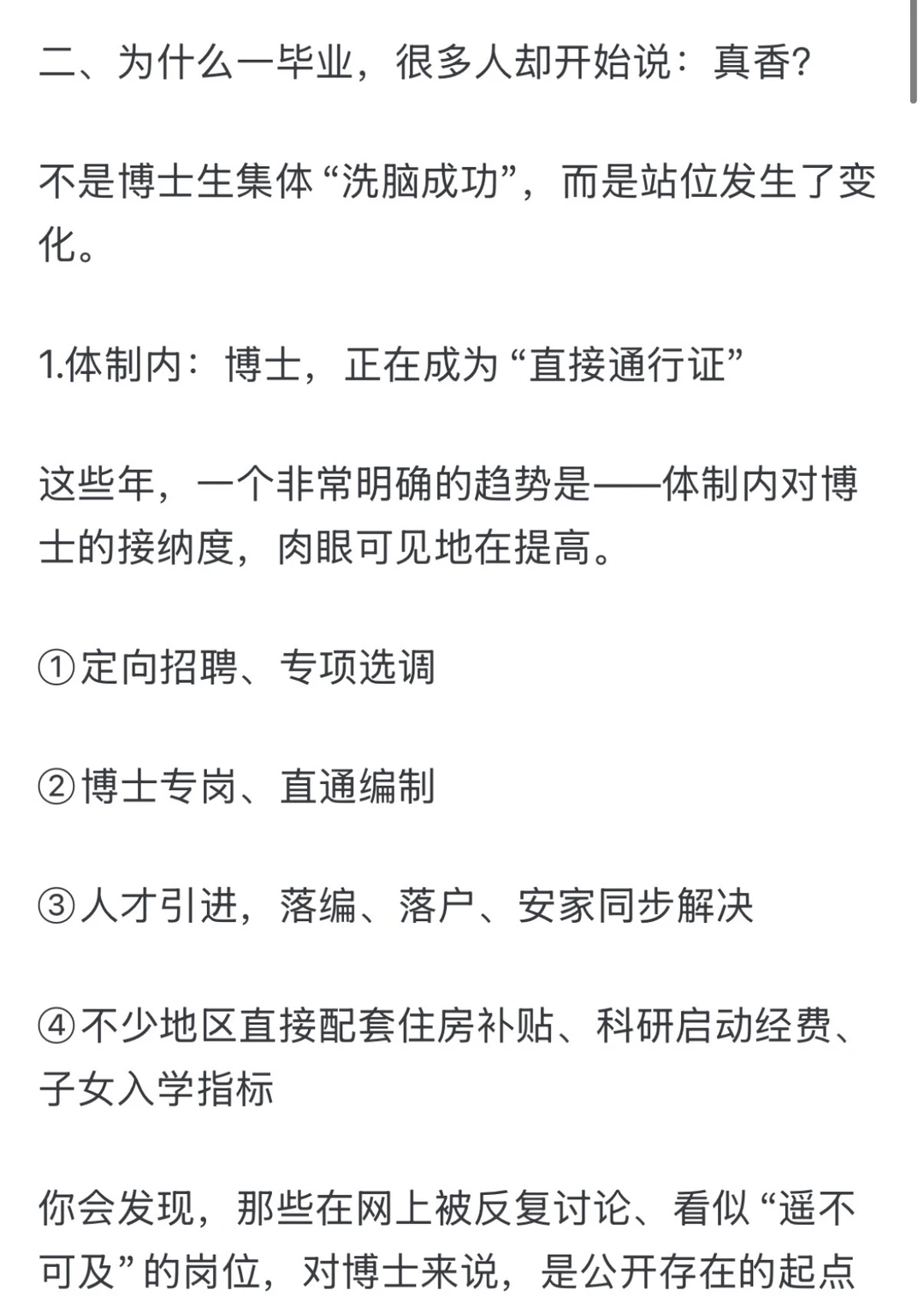 二、为什么一毕业，很多人却开始说：真香？

不是博士生集体“洗脑成功”，而是站位发生了变化。

1.体制内：博士，正在成为“直接通行证”

这些年，一个非常明确的趋势是——体制内对博士的接纳度，肉眼可见地在提高。

①定向招聘、专项选调

②博士专岗、直通编制

③人才引进，落编、落户、安家同步解决

④不少地区直接配套住房补贴、科研启动经费、子女入学指标

你会发现，那些在网上被反复讨论、看似“遥不可及”的岗位，对博士来说，是公开存在的起点